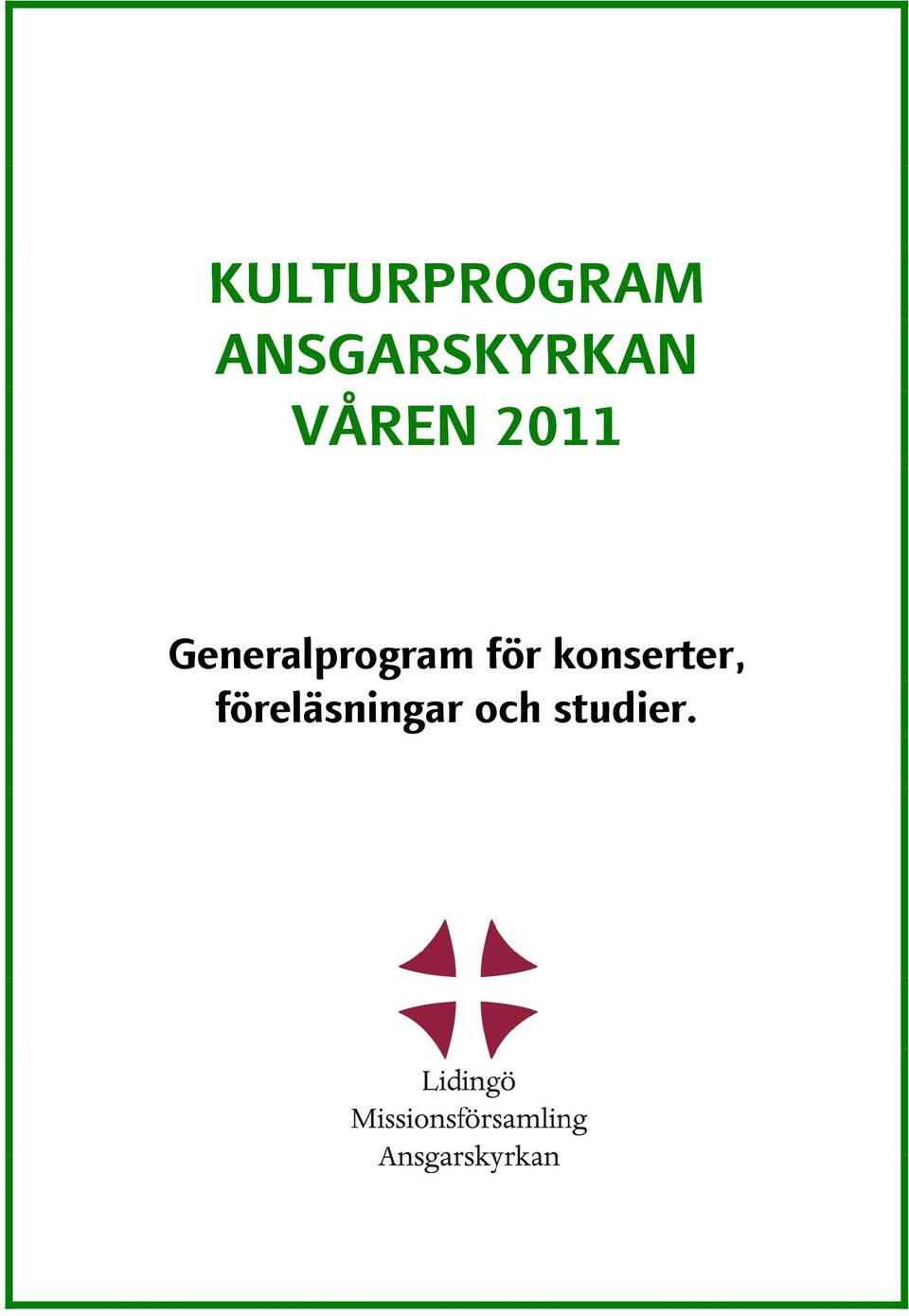 KULTURPROGRAM
ANSGARSKYRKAN
VÅREN 2011

Generalprogram för konserter, föreläsningar och studier.

Lidingö
Missionsförsamling
Ansgarskyrkan